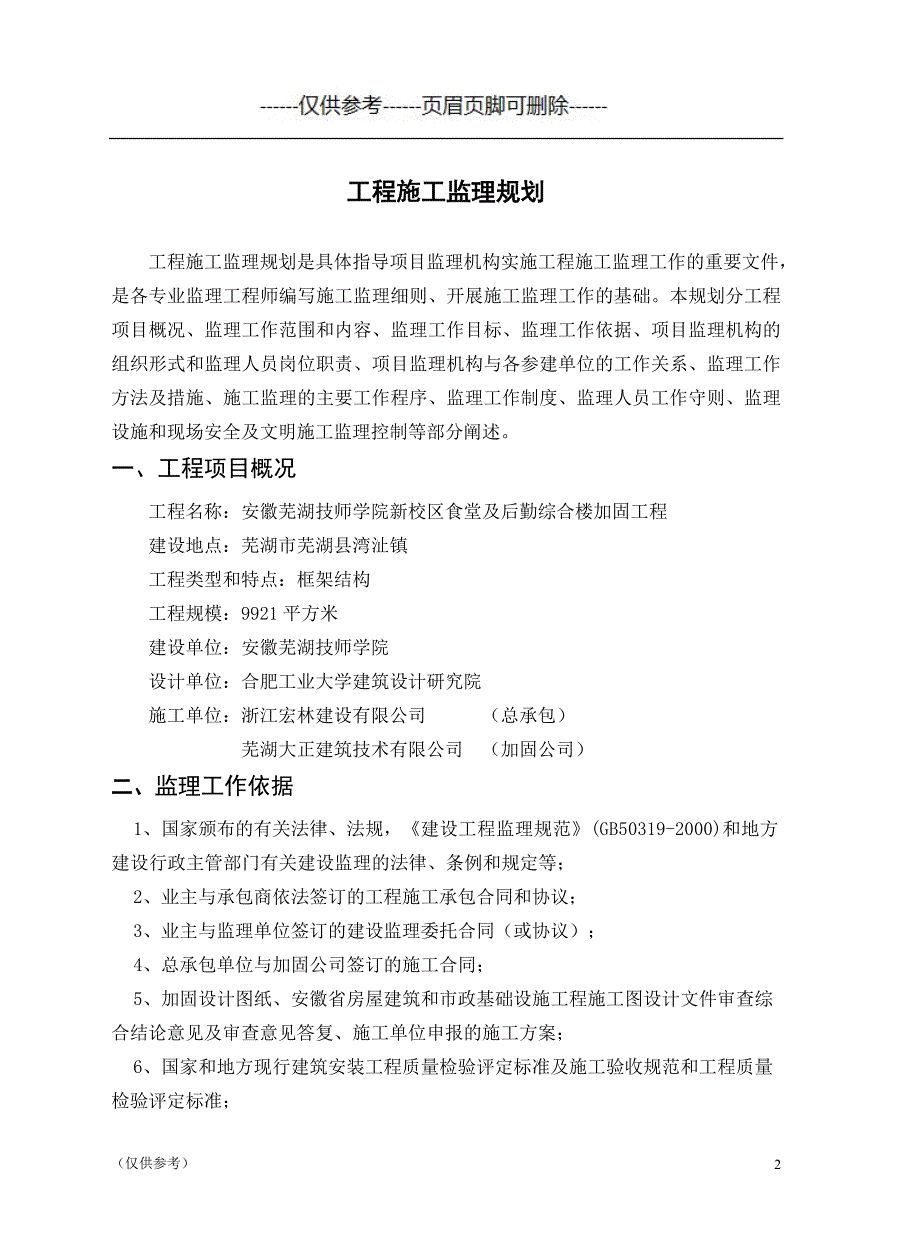 ------仅供参考------页眉页脚可删除------

工程施工监理规划

工程施工监理规划是具体指导项目监理机构实施工程施工监理工作的重要文件，是各专业监理工程师编写施工监理细则、开展施工监理工作的基础。本规划分工程项目概况、监理工作范围和内容、监理工作目标、监理工作依据、项目监理机构的组织形式和监理人员岗位职责、项目监理机构与各参建单位的工作关系、监理工作方法及措施、施工监理的主要工作程序、监理工作制度、监理人员工作守则、监理设施和现场安全及文明施工监理控制等部分阐述。

一、工程项目概况

工程名称：安徽芜湖技师学院新校区食堂及后勤综合楼加固工程

建设地点：芜湖市芜湖县湾沚镇

工程类型和特点：框架结构

工程规模：9921 平方米

建设单位：安徽芜湖技师学院

设计单位：合肥工业大学建筑设计研究院

施工单位：浙江宏林建设有限公司　　（总承包）

芜湖大正建筑技术有限公司　　（加固公司）

二、监理工作依据

1、国家颁布的有关法律、法规，《建设工程监理规范》(GB50319-2000)和地方建设行政主管部门有关建设监理的法律、条例和规定等；

2、业主与承包商依法签订的工程施工承包合同和协议；

3、业主与监理单位签订的建设监理委托合同（或协议）；

4、总承包单位与加固公司签订的施工合同；

5、加固设计图纸、安徽省房屋建筑和市政基础设施工程施工图设计文件审查综合结论意见及审查意见答复、施工单位申报的施工方案；

6、国家和地方现行建筑安装工程质量检验评定标准及施工验收规范和工程质量检验评定标准；

（仅供参考）

2